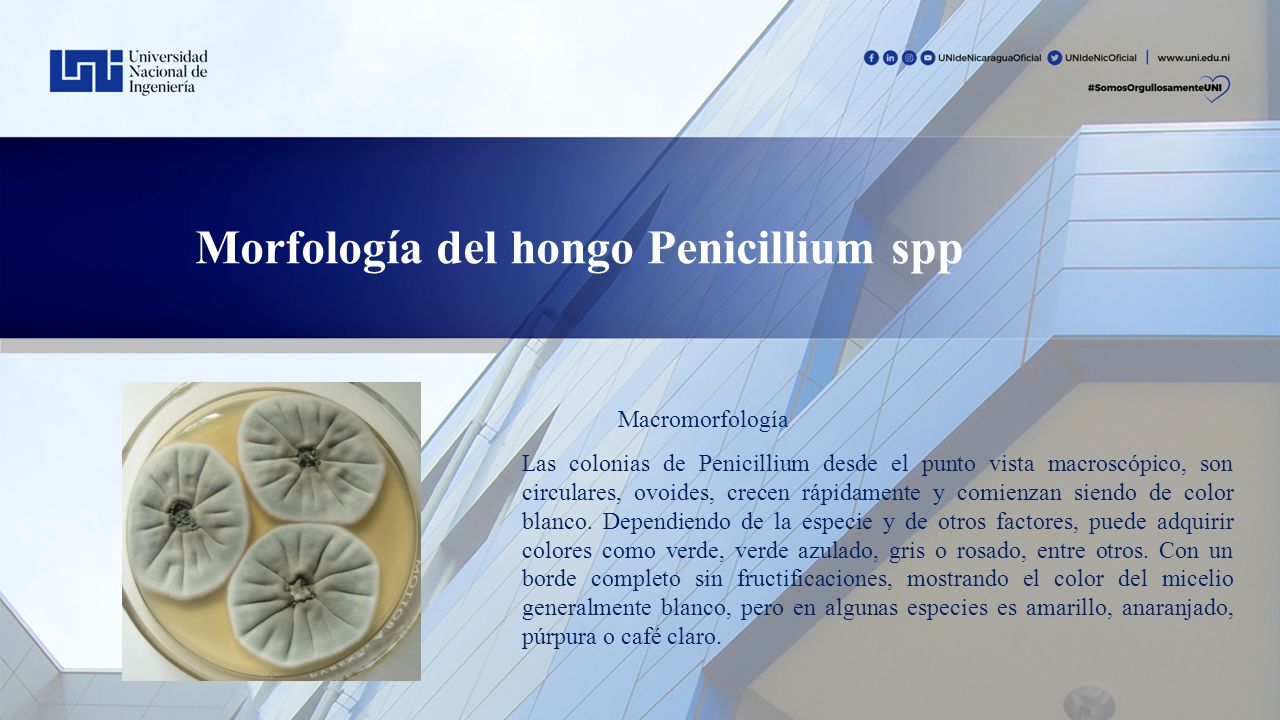 Universidad Nacional de Ingeniería

UNIdeNicaraguaOficial UNIdeNicOficial | www.uni.edu.ni

#SomosOrgullosamenteUNI

Morfología del hongo Penicillium spp

Macromorfología

Las colonias de Penicillium desde el punto vista macroscópico, son circulares, ovoides, crecen rápidamente y comienzan siendo de color blanco. Dependiendo de la especie y de otros factores, puede adquirir colores como verde, verde azulado, gris o rosado, entre otros. Con un borde completo sin fructificaciones, mostrando el color del micelio generalmente blanco, pero en algunas especies es amarillo, anaranjado, púrpura o café claro.